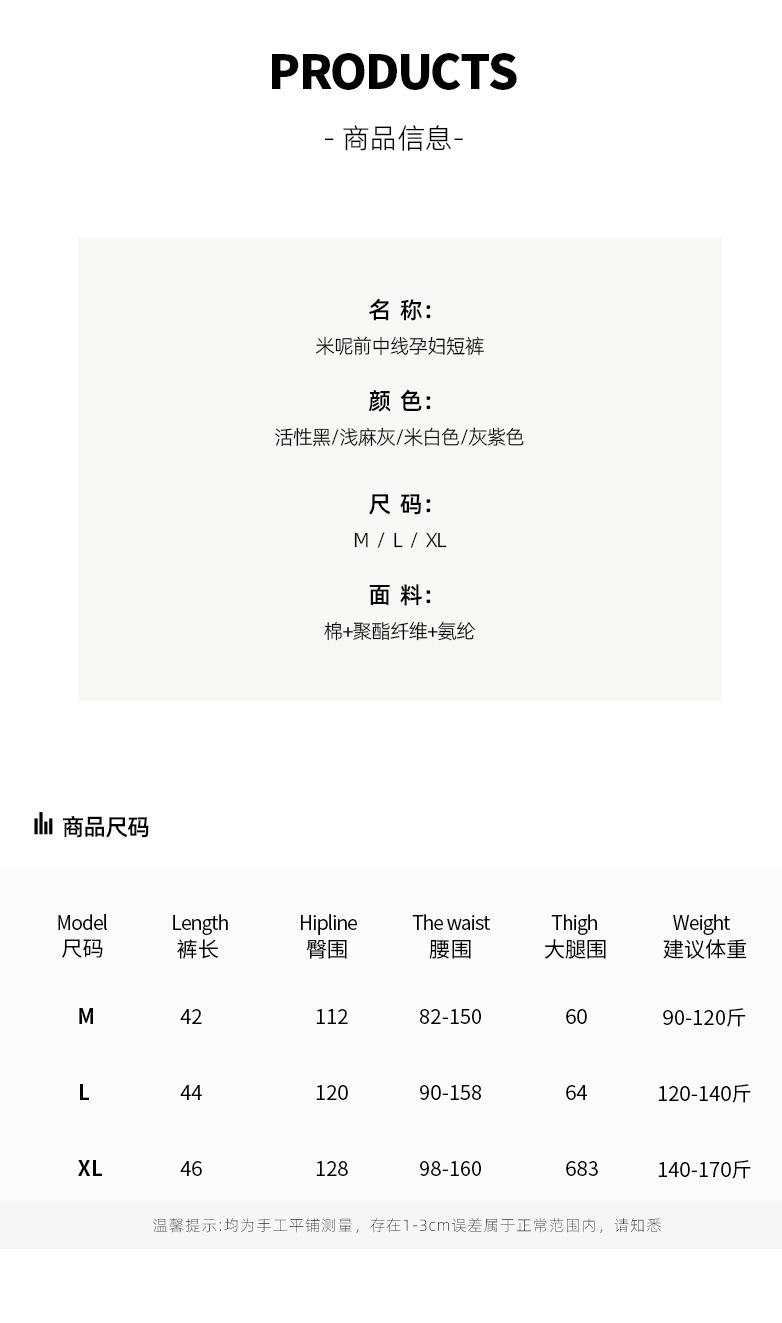 PRODUCTS
- 商品信息-

名 称:
米呢前中线孕妇短裤

颜 色:
活性黑/浅麻灰/米白色/灰紫色

尺 码:
M / L / XL

面 料:
棉+聚酯纤维+氨纶

商品尺码

| Model 尺码 | Length 裤长 | Hipline 臀围 | The waist 腰围 | Thigh 大腿围 | Weight 建议体重 |
|---|---|---|---|---|---|
| M | 42 | 112 | 82-150 | 60 | 90-120斤 |
| L | 44 | 120 | 90-158 | 64 | 120-140斤 |
| XL | 46 | 128 | 98-160 | 683 | 140-170斤 |

温馨提示:均为手工平铺测量，存在1-3cm误差属于正常范围内，请知悉